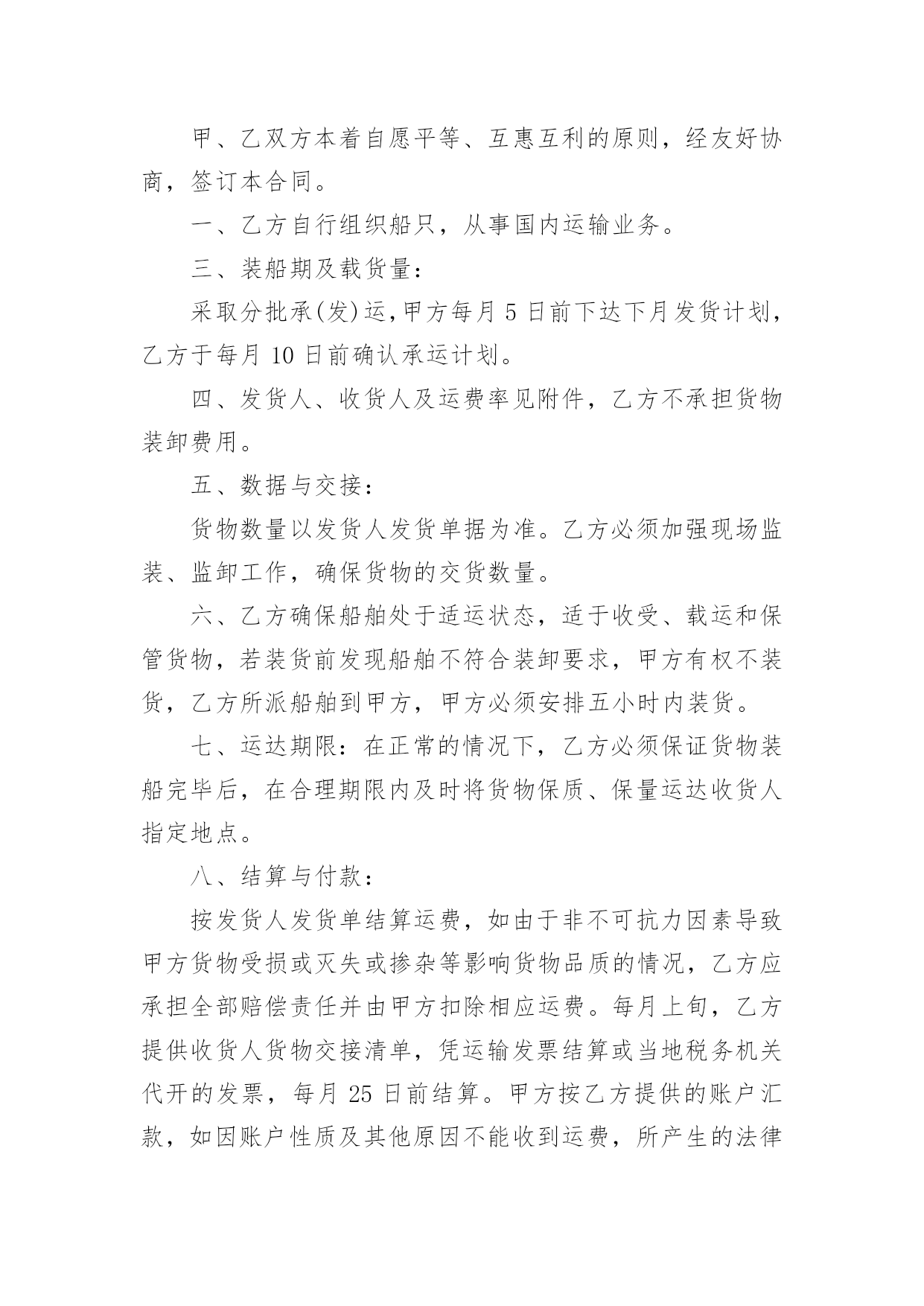 甲、乙双方本着自愿平等、互惠互利的原则，经友好协商，签订本合同。

一、乙方自行组织船只，从事国内运输业务。

三、装船期及载货量：

采取分批承(发)运，甲方每月 5 日前下达下月发货计划，乙方于每月 10 日前确认承运计划。

四、发货人、收货人及运费率见附件，乙方不承担货物装卸费用。

五、数据与交接：

货物数量以发货人发货单据为准。乙方必须加强现场监装、监卸工作，确保货物的交货数量。

六、乙方确保船舶处于适运状态，适于收受、载运和保管货物，若装货前发现船舶不符合装卸要求，甲方有权不装货，乙方所派船舶到甲方，甲方必须安排五小时内装货。

七、运达期限：在正常的情况下，乙方必须保证货物装船完毕后，在合理期限内及时将货物保质、保量运达收货人指定地点。

八、结算与付款：

按发货人发货单结算运费，如由于非不可抗力因素导致甲方货物受损或灭失或掺杂等影响货物品质的情况，乙方应承担全部赔偿责任并由甲方扣除相应运费。每月上旬，乙方提供收货人货物交接清单，凭运输发票结算或当地税务机关代开的发票，每月 25 日前结算。甲方按乙方提供的账户汇款，如因账户性质及其他原因不能收到运费，所产生的法律